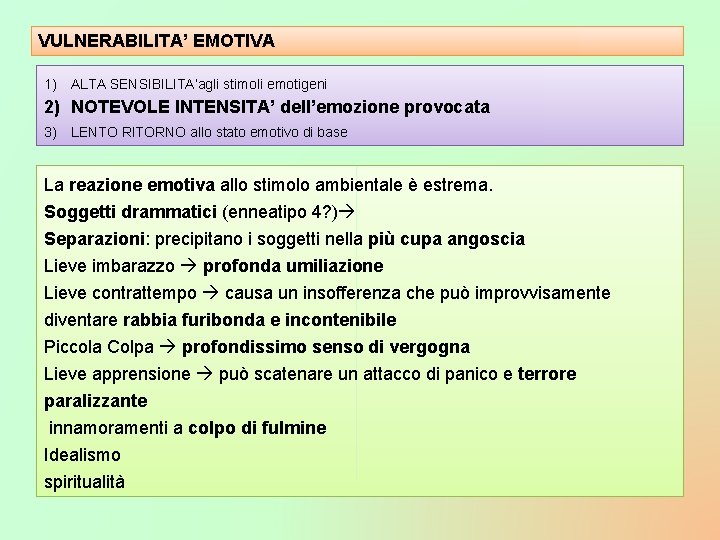 VULNERABILITA' EMOTIVA

1) ALTA SENSIBILITA'agli stimoli emotigeni
2) NOTEVOLE INTENSITA' dell'emozione provocata
3) LENTO RITORNO allo stato emotivo di base

La reazione emotiva allo stimolo ambientale è estrema.
Soggetti drammatici (enneatipo 4?)→
Separazioni: precipitano i soggetti nella più cupa angoscia
Lieve imbarazzo → profonda umiliazione
Lieve contrattempo → causa un insofferenza che può improvvisamente diventare rabbia furibonda e incontenibile
Piccola Colpa → profondissimo senso di vergogna
Lieve apprensione → può scatenare un attacco di panico e terrore paralizzante
innamoramenti a colpo di fulmine
Idealismo
spiritualità